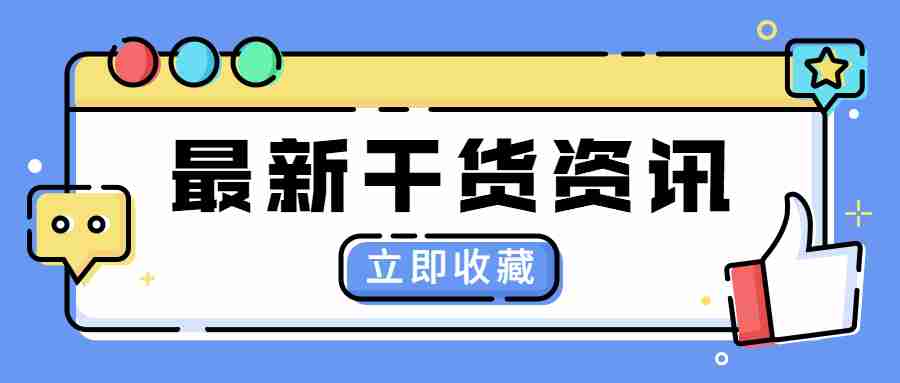 最新干货资讯

立即收藏